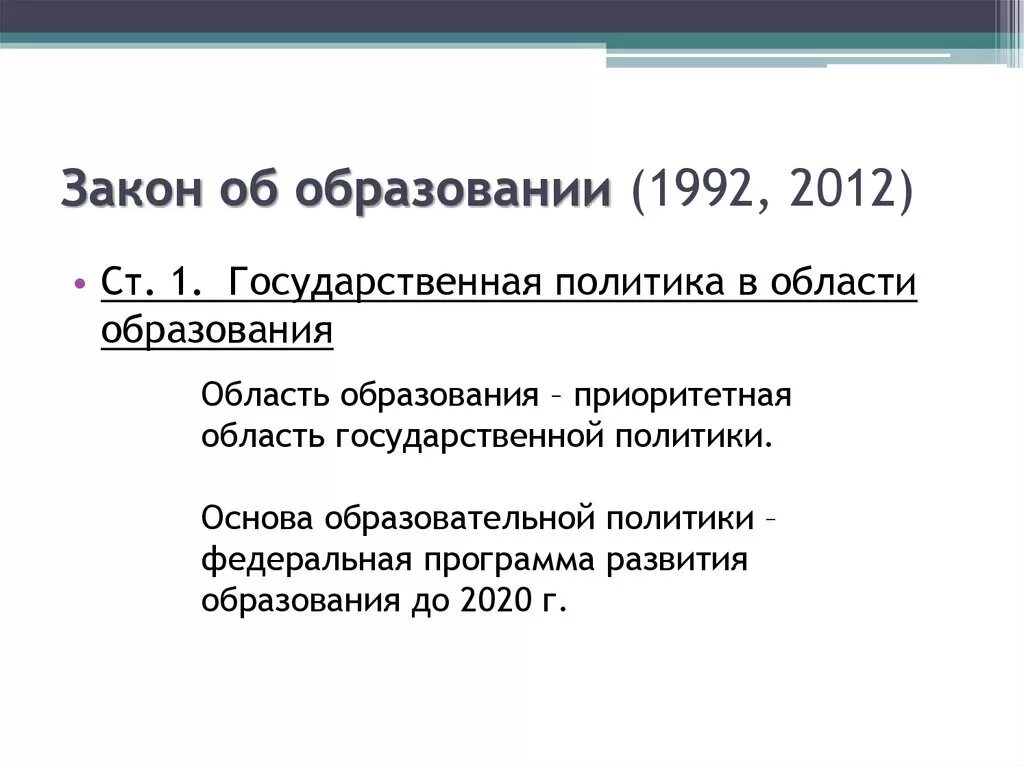 Закон об образовании (1992, 2012)

• Ст. 1. Государственная политика в области образования

Область образования – приоритетная область государственной политики.

Основа образовательной политики – федеральная программа развития образования до 2020 г.